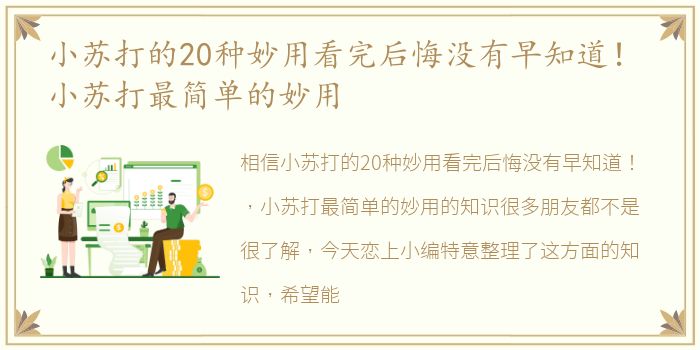 小苏打的20种妙用看完后悔没有早知道！小苏打最简单的妙用

相信小苏打的20种妙用看完后悔没有早知道！，小苏打最简单的妙用的知识很多朋友都不是很了解，今天恋上小编特意整理了这方面的知识，希望能